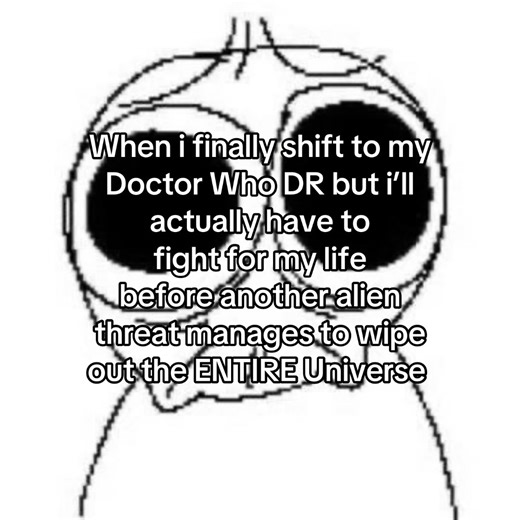 When i finally shift to my Doctor Who DR but i'll actually have to fight for my life before another alien threat manages to wipe out the ENTIRE Universe